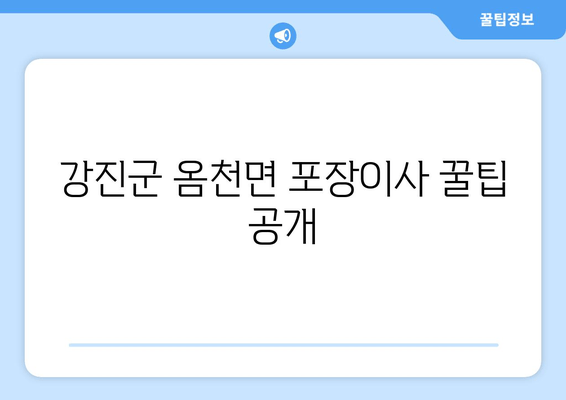 꿀팁정보

강진군 옴천면 포장이사 꿀팁 공개